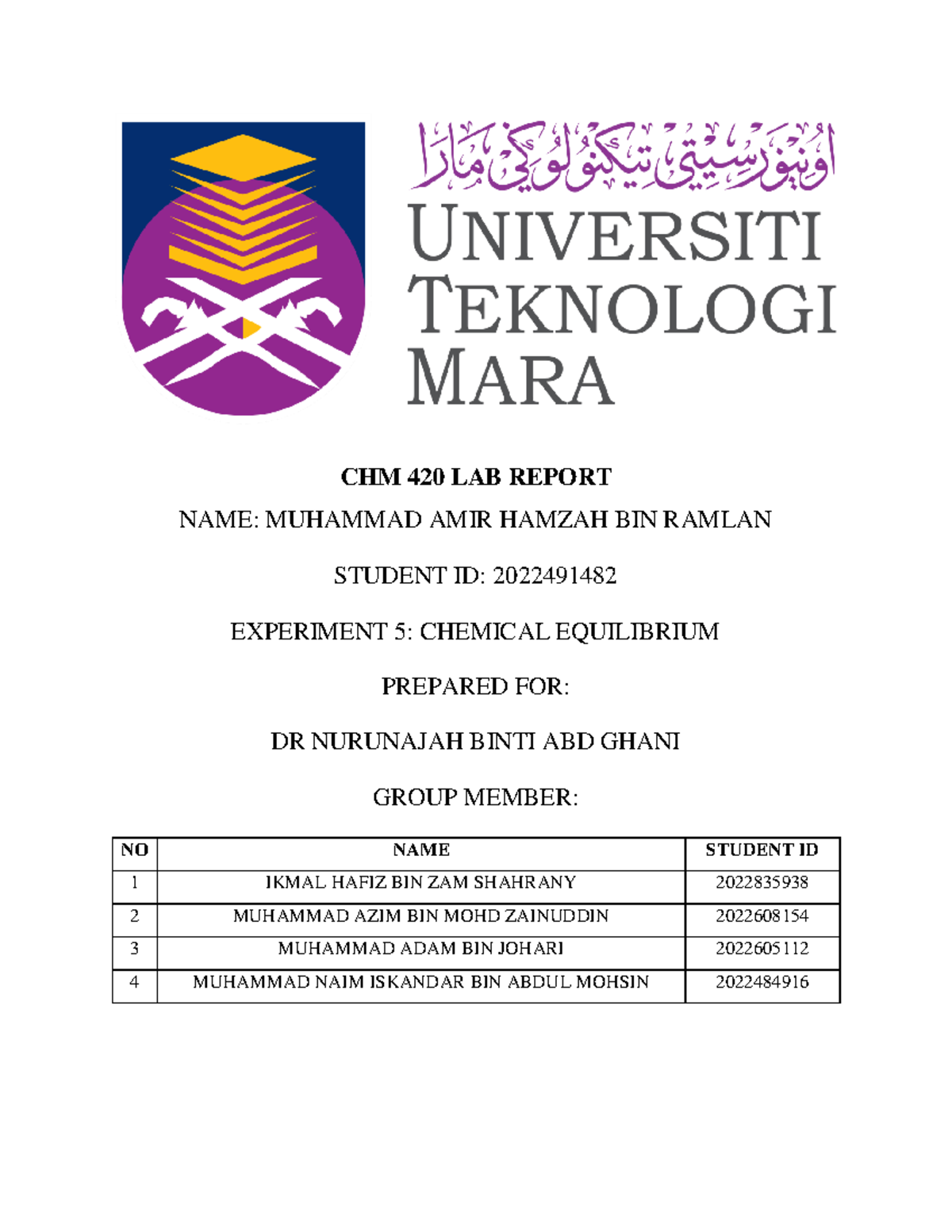 اونيۏرسيتي تيكنولوڬي مارا
UNIVERSITI TEKNOLOGI MARA

CHM 420 LAB REPORT

NAME: MUHAMMAD AMIR HAMZAH BIN RAMLAN

STUDENT ID: 2022491482

EXPERIMENT 5: CHEMICAL EQUILIBRIUM

PREPARED FOR:

DR NURUNAJAH BINTI ABD GHANI

GROUP MEMBER:

| NO | NAME | STUDENT ID |
|---|---|---|
| 1 | IKMAL HAFIZ BIN ZAM SHAHRANY | 2022835938 |
| 2 | MUHAMMAD AZIM BIN MOHD ZAINUDDIN | 2022608154 |
| 3 | MUHAMMAD ADAM BIN JOHARI | 2022605112 |
| 4 | MUHAMMAD NAIM ISKANDAR BIN ABDUL MOHSIN | 2022484916 |